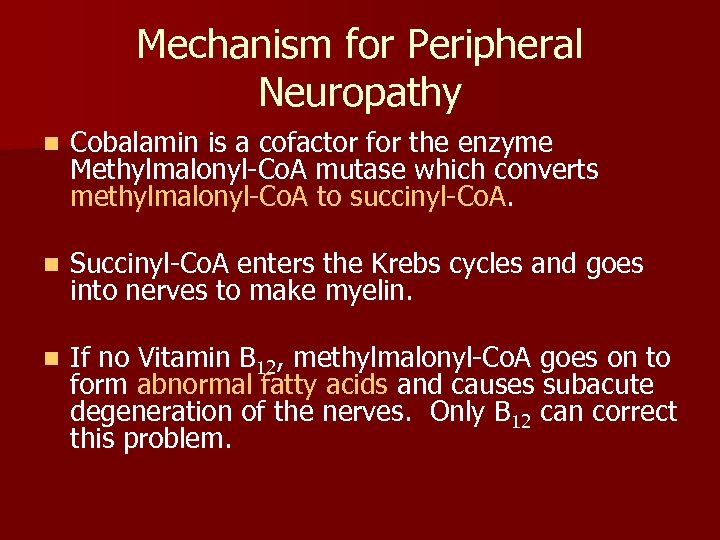 Mechanism for Peripheral Neuropathy

Cobalamin is a cofactor for the enzyme Methylmalonyl-CoA mutase which converts methylmalonyl-CoA to succinyl-CoA.

Succinyl-CoA enters the Krebs cycles and goes into nerves to make myelin.

If no Vitamin $B_{12}$, methylmalonyl-CoA goes on to form abnormal fatty acids and causes subacute degeneration of the nerves. Only $B_{12}$ can correct this problem.